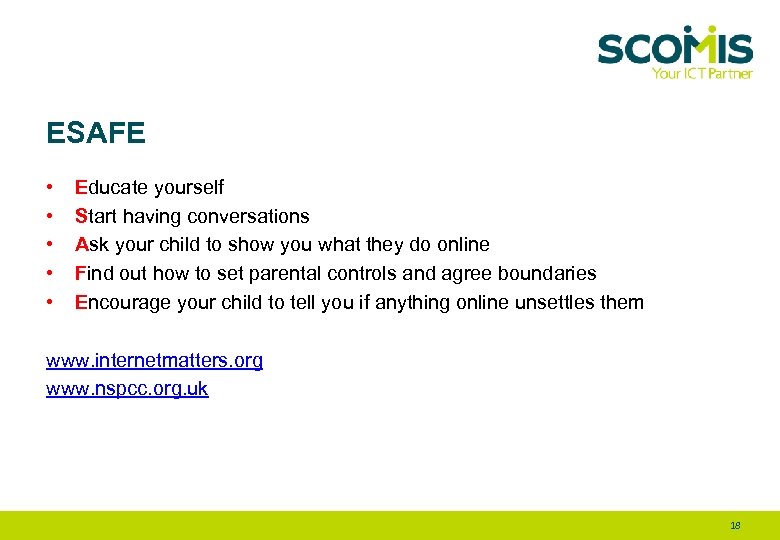 SCOMIS
Your ICT Partner

ESAFE

• Educate yourself
• Start having conversations
• Ask your child to show you what they do online
• Find out how to set parental controls and agree boundaries
• Encourage your child to tell you if anything online unsettles them

www.internetmatters.org
www.nspcc.org.uk

18